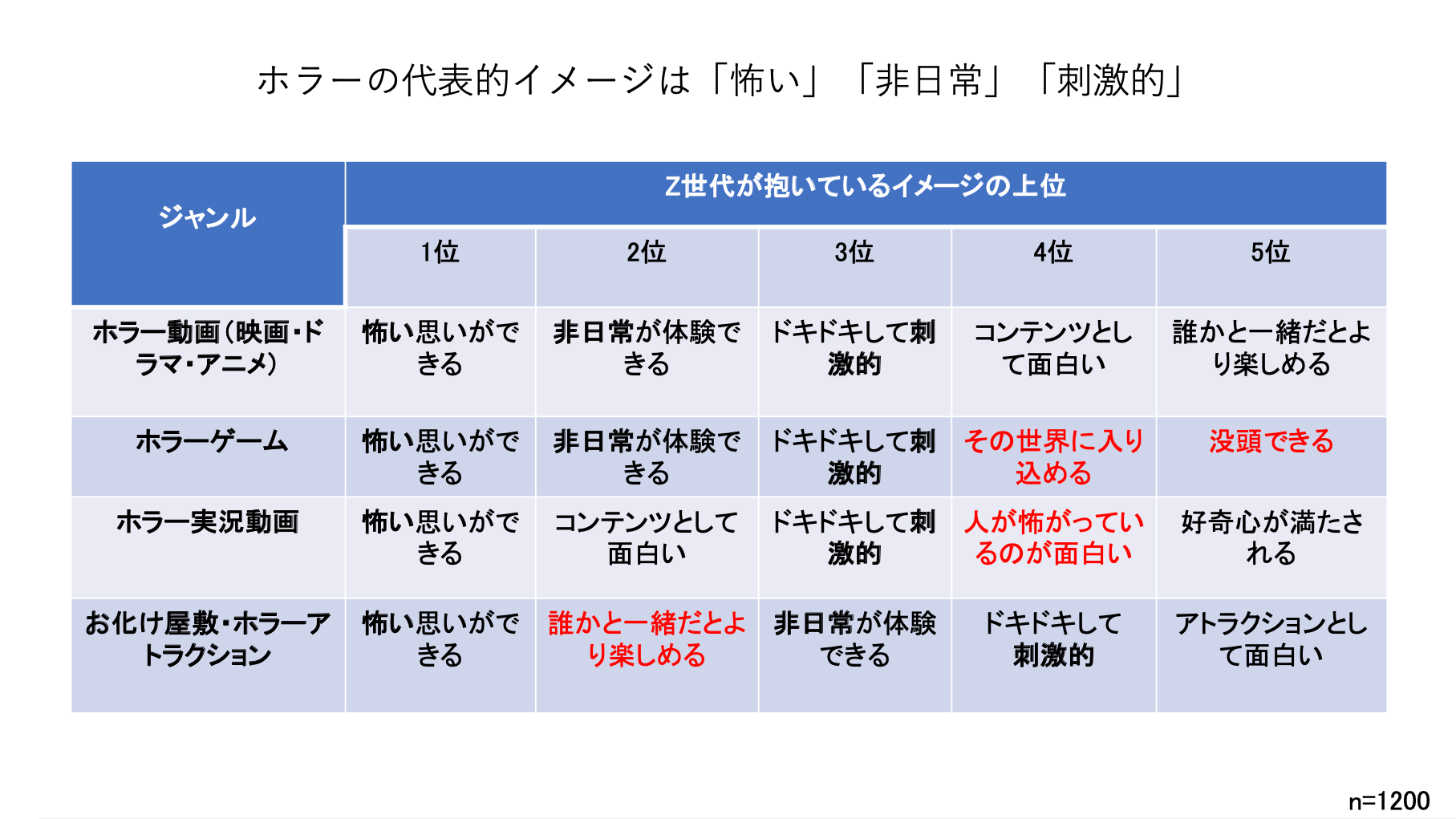 ホラーの代表的イメージは「怖い」「非日常」「刺激的」

| ジャンル | Z世代が抱いているイメージの上位 | | | | |
|---|---|---|---|---|---|
| | 1位 | 2位 | 3位 | 4位 | 5位 |
| ホラー動画(映画・ドラマ・アニメ) | 怖い思いができる | 非日常が体験できる | ドキドキして刺激的 | コンテンツとして面白い | 誰かと一緒だとより楽しめる |
| ホラーゲーム | 怖い思いができる | 非日常が体験できる | ドキドキして刺激的 | その世界に入り込める | 没頭できる |
| ホラー実況動画 | 怖い思いができる | コンテンツとして面白い | ドキドキして刺激的 | 人が怖がっているのが面白い | 好奇心が満たされる |
| お化け屋敷・ホラーアトラクション | 怖い思いができる | 誰かと一緒だとより楽しめる | 非日常が体験できる | ドキドキして刺激的 | アトラクションとして面白い |

n=1200